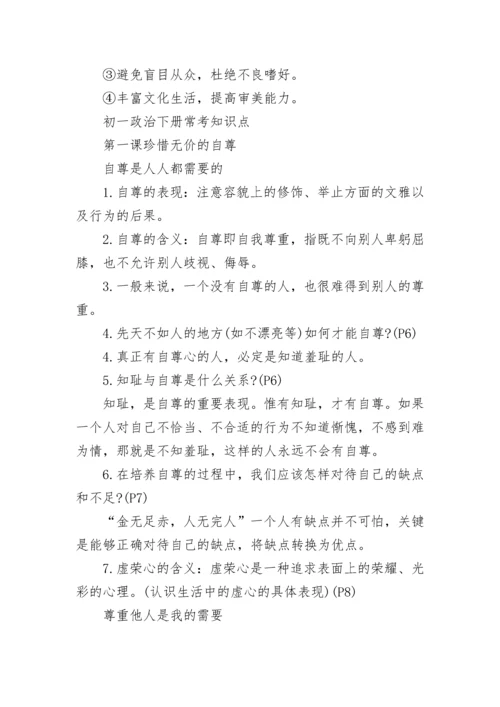 ③避免盲目从众，杜绝不良嗜好。

④丰富文化生活，提高审美能力。

初一政治下册常考知识点

第一课珍惜无价的自尊

自尊是人人都需要的

1. 自尊的表现：注意容貌上的修饰、举止方面的文雅以及行为的后果。

2. 自尊的含义：自尊即自我尊重，指既不向别人卑躬屈膝，也不允许别人歧视、侮辱。

3. 一般来说，一个没有自尊的人，也很难得到别人的尊重。

4. 先天不如人的地方(如不漂亮等)如何才能自尊?(P6)

4. 真正有自尊心的人，必定是知道羞耻的人。

5. 知耻与自尊是什么关系?(P6)

知耻，是自尊的重要表现。惟有知耻，才有自尊。如果一个人对自己不恰当、不合适的行为不知道惭愧，不感到难为情，那就是不知羞耻，这样的人永远不会有自尊。

6. 在培养自尊的过程中，我们应该怎样对待自己的缺点和不足?(P7)

“金无足赤，人无完人”一个人有缺点并不可怕，关键是能够正确对待自己的缺点，将缺点转换为优点。

7. 虚荣心的含义：虚荣心是一种追求表面上的荣耀、光彩的心理。(认识生活中的虚心的具体表现)(P8)

尊重他人是我的需要